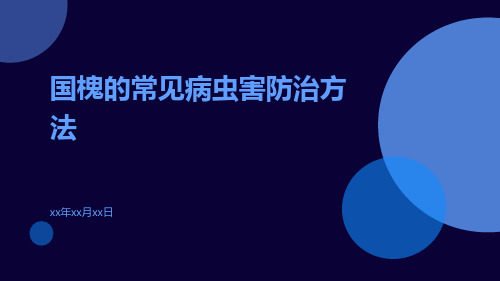 国槐的常见病虫害防治方法

xx年xx月xx日